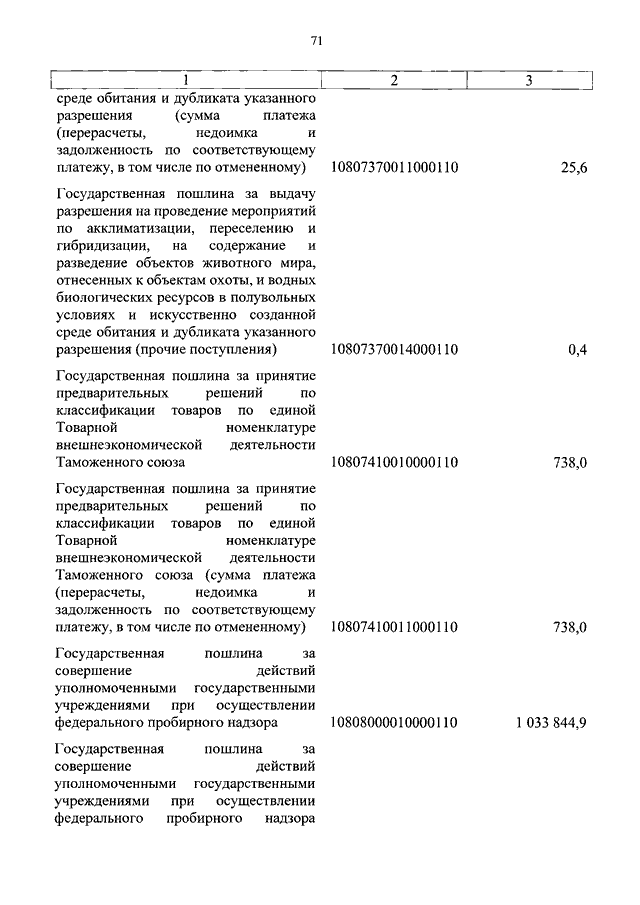 71

| 1 | 2 | 3 |
|---|---|---|
| среде обитания и дубликата указанного разрешения (сумма платежа (перерасчеты, недоимка и задолженность по соответствующему платежу, в том числе по отмененному) | 10807370011000110 | 25,6 |
| Государственная пошлина за выдачу разрешения на проведение мероприятий по акклиматизации, переселению и гибридизации, на содержание и разведение объектов животного мира, отнесенных к объектам охоты, и водных биологических ресурсов в полувольных условиях и искусственно созданной среде обитания и дубликата указанного разрешения (прочие поступления) | 10807370014000110 | 0,4 |
| Государственная пошлина за принятие предварительных решений по классификации товаров по единой Товарной номенклатуре внешнеэкономической деятельности Таможенного союза | 10807410010000110 | 738,0 |
| Государственная пошлина за принятие предварительных решений по классификации товаров по единой Товарной номенклатуре внешнеэкономической деятельности Таможенного союза (сумма платежа (перерасчеты, недоимка и задолженность по соответствующему платежу, в том числе по отмененному) | 10807410011000110 | 738,0 |
| Государственная пошлина за совершение действий уполномоченными государственными учреждениями при осуществлении федерального пробирного надзора | 10808000010000110 | 1 033 844,9 |
| Государственная пошлина за совершение действий уполномоченными государственными учреждениями при осуществлении федерального пробирного надзора | | |